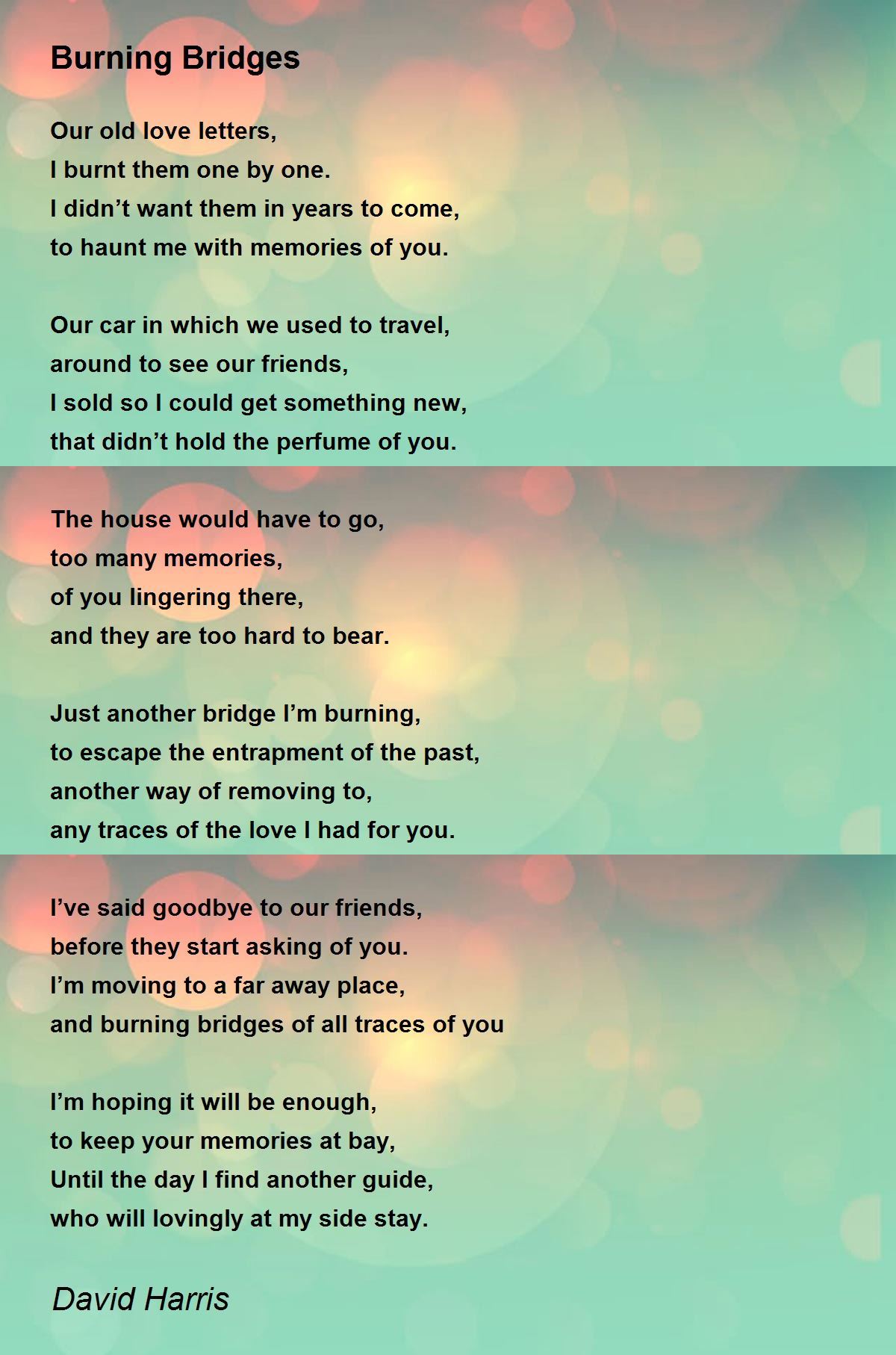 Burning Bridges

Our old love letters,
I burnt them one by one.
I didn’t want them in years to come,
to haunt me with memories of you.

Our car in which we used to travel,
around to see our friends,
I sold so I could get something new,
that didn’t hold the perfume of you.

The house would have to go,
too many memories,
of you lingering there,
and they are too hard to bear.

Just another bridge I’m burning,
to escape the entrapment of the past,
another way of removing to,
any traces of the love I had for you.

I’ve said goodbye to our friends,
before they start asking of you.
I’m moving to a far away place,
and burning bridges of all traces of you

I’m hoping it will be enough,
to keep your memories at bay,
Until the day I find another guide,
who will lovingly at my side stay.

David Harris